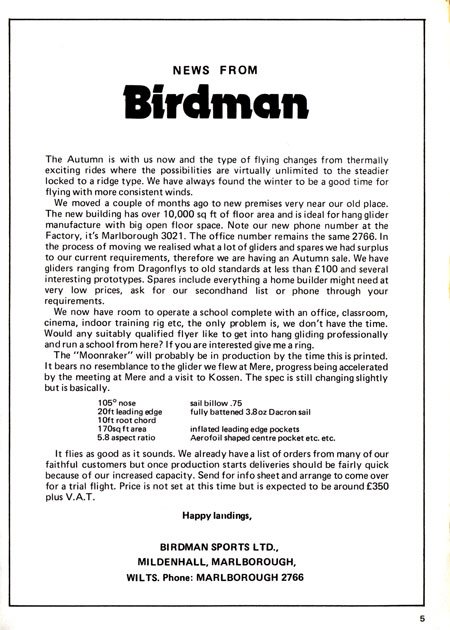 NEWS FROM

Birdman

The Autumn is with us now and the type of flying changes from thermally exciting rides where the possibilities are virtually unlimited to the steadier locked to a ridge type. We have always found the winter to be a good time for flying with more consistent winds.

We moved a couple of months ago to new premises very near our old place. The new building has over 10,000 sq ft of floor area and is ideal for hang glider manufacture with big open floor space. Note our new phone number at the Factory, it's Marlborough 3021. The office number remains the same 2766. In the process of moving we realised what a lot of gliders and spares we had surplus to our current requirements, therefore we are having an Autumn sale. We have gliders ranging from Dragonflys to old standards at less than £100 and several interesting prototypes. Spares include everything a home builder might need at very low prices, ask for our secondhand list or phone through your requirements.

We now have room to operate a school complete with an office, classroom, cinema, indoor training rig etc, the only problem is, we don't have the time. Would any suitably qualified flyer like to get into hang gliding professionally and run a school from here? If you are interested give me a ring.

The "Moonraker" will probably be in production by the time this is printed. It bears no resemblance to the glider we flew at Mere, progress being accelerated by the meeting at Mere and a visit to Kossen. The spec is still changing slightly but is basically.

105° nose
20ft leading edge
10ft root chord
170sq ft area
5.8 aspect ratio

sail billow .75
fully battened 3.8oz Dacron sail
inflated leading edge pockets
Aerofoil shaped centre pocket etc. etc.

It flies as good as it sounds. We already have a list of orders from many of our faithful customers but once production starts deliveries should be fairly quick because of our increased capacity. Send for info sheet and arrange to come over for a trial flight. Price is not set at this time but is expected to be around £350 plus V.A.T.

Happy landings,

BIRDMAN SPORTS LTD.,
MILDENHALL, MARLBOROUGH,
WILTS. Phone: MARLBOROUGH 2766

5